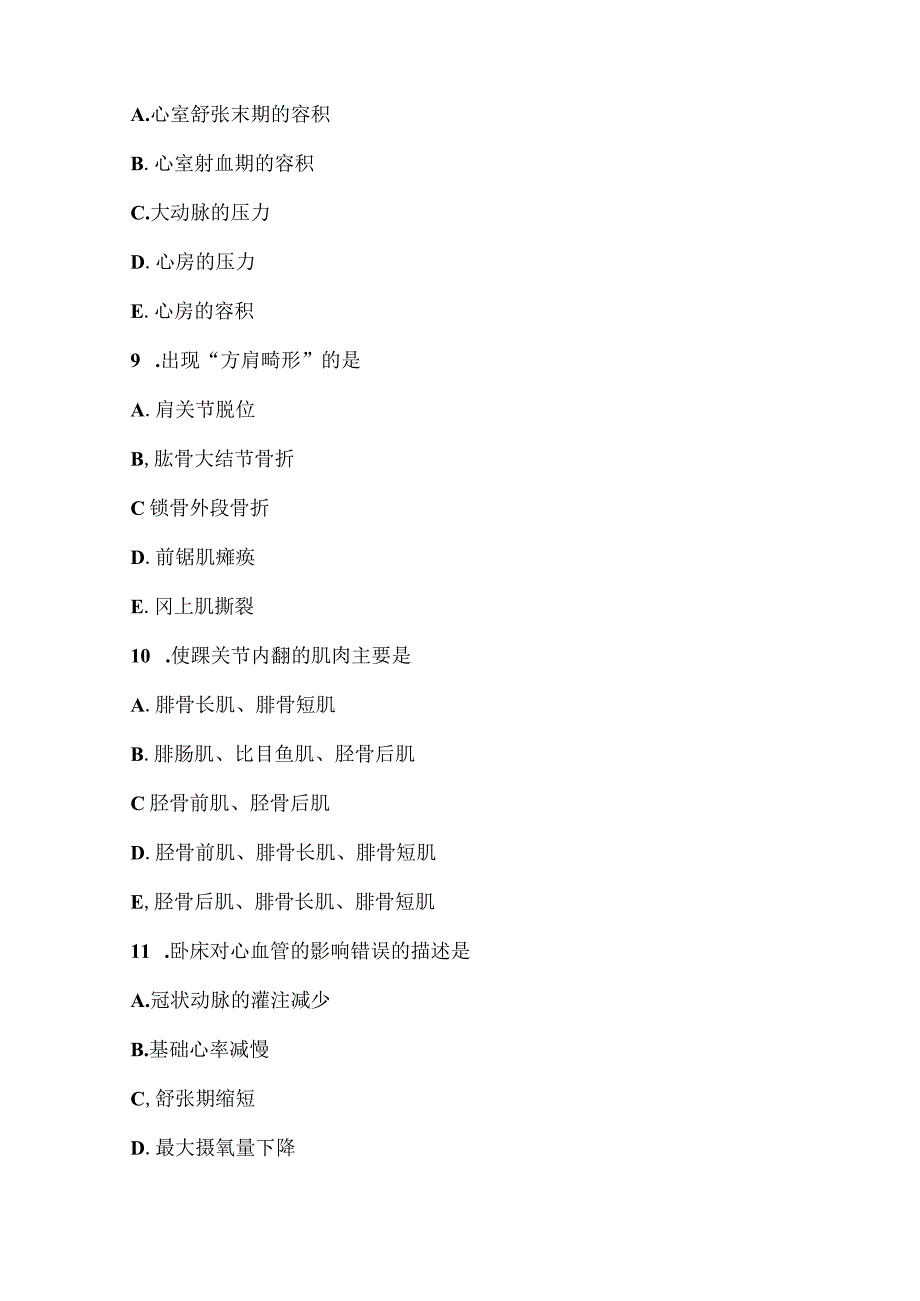 A.心室舒张末期的容积

B. 心室射血期的容积

C.大动脉的压力

D. 心房的压力

E. 心房的容积

9 .出现“方肩畸形”的是

A. 肩关节脱位

B, 肱骨大结节骨折

C 锁骨外段骨折

D. 前锯肌瘫痪

E. 冈上肌撕裂

10 .使踝关节内翻的肌肉主要是

A. 腓骨长肌、腓骨短肌

B. 腓肠肌、比目鱼肌、胫骨后肌

C 胫骨前肌、胫骨后肌

D. 胫骨前肌、腓骨长肌、腓骨短肌

E, 胫骨后肌、腓骨长肌、腓骨短肌

11 .卧床对心血管的影响错误的描述是

A.冠状动脉的灌注减少

B.基础心率减慢

C, 舒张期缩短

D. 最大摄氧量下降